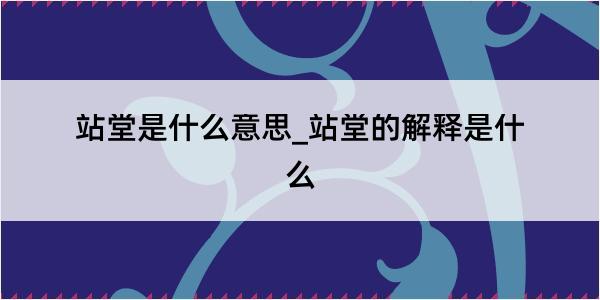 站堂是什么意思_站堂的解释是什么